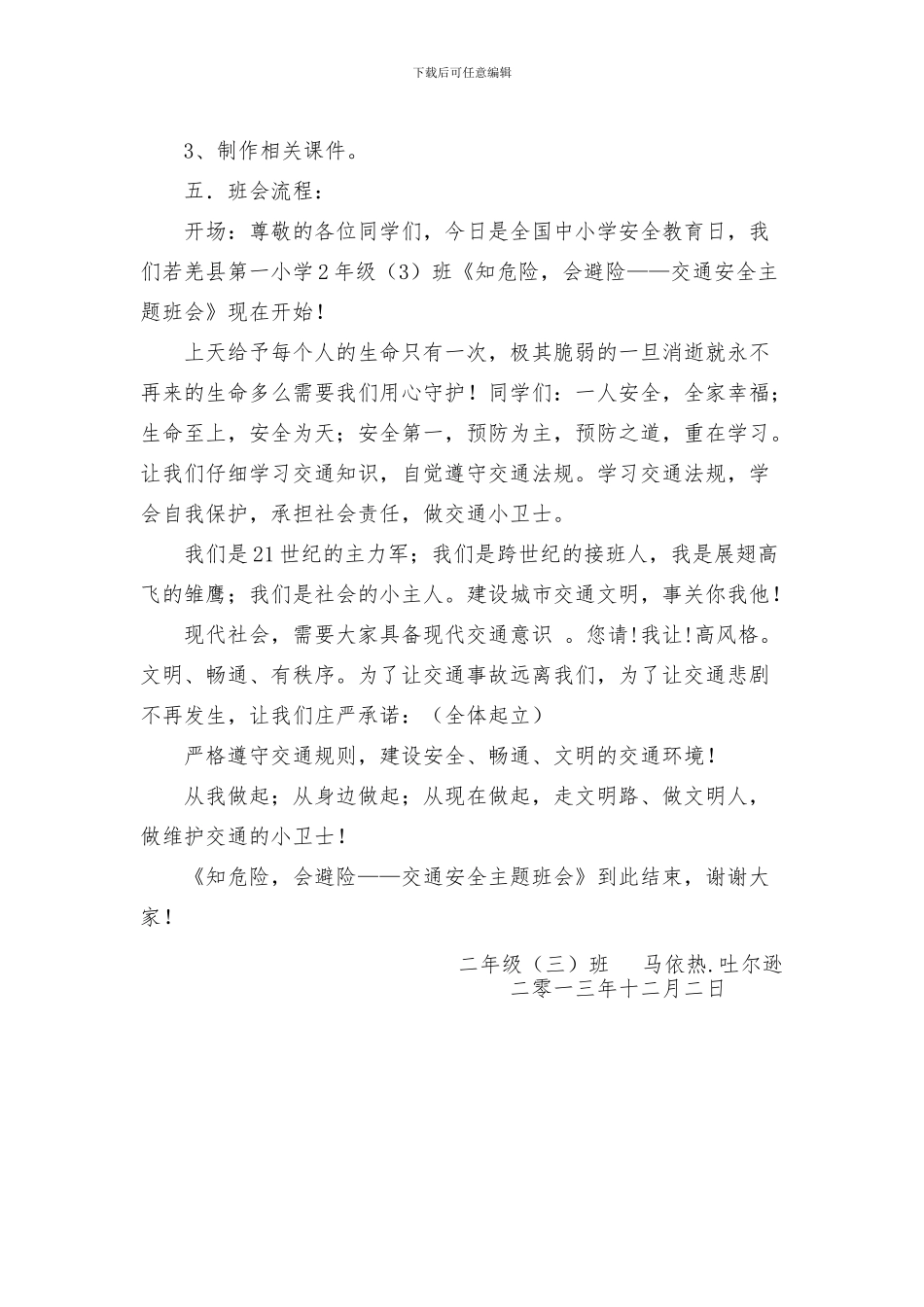 下载后可任意编辑

3、制作相关课件。

五．班会流程：

开场：尊敬的各位同学们，今日是全国中小学安全教育日，我们若羌县第一小学2年级（3）班《知危险，会避险——交通安全主题班会》现在开始！

上天给予每个人的生命只有一次，极其脆弱的一旦消逝就永不再来的生命多么需要我们用心守护！同学们：一人安全，全家幸福；生命至上，安全为天；安全第一，预防为主，预防之道，重在学习。让我们仔细学习交通知识，自觉遵守交通法规。学习交通法规，学会自我保护，承担社会责任，做交通小卫士。

我们是21世纪的主力军；我们是跨世纪的接班人，我是展翅高飞的雏鹰；我们是社会的小主人。建设城市交通文明，事关你我他！

现代社会，需要大家具备现代交通意识 。您请！我让！高风格。文明、畅通、有秩序。为了让交通事故远离我们，为了让交通悲剧不再发生，让我们庄严承诺：（全体起立）

严格遵守交通规则，建设安全、畅通、文明的交通环境！

从我做起；从身边做起；从现在做起，走文明路、做文明人，做维护交通的小卫士！

《知危险，会避险——交通安全主题班会》到此结束，谢谢大家！

二年级（三）班 马依热.吐尔逊
二零一三年十二月二日